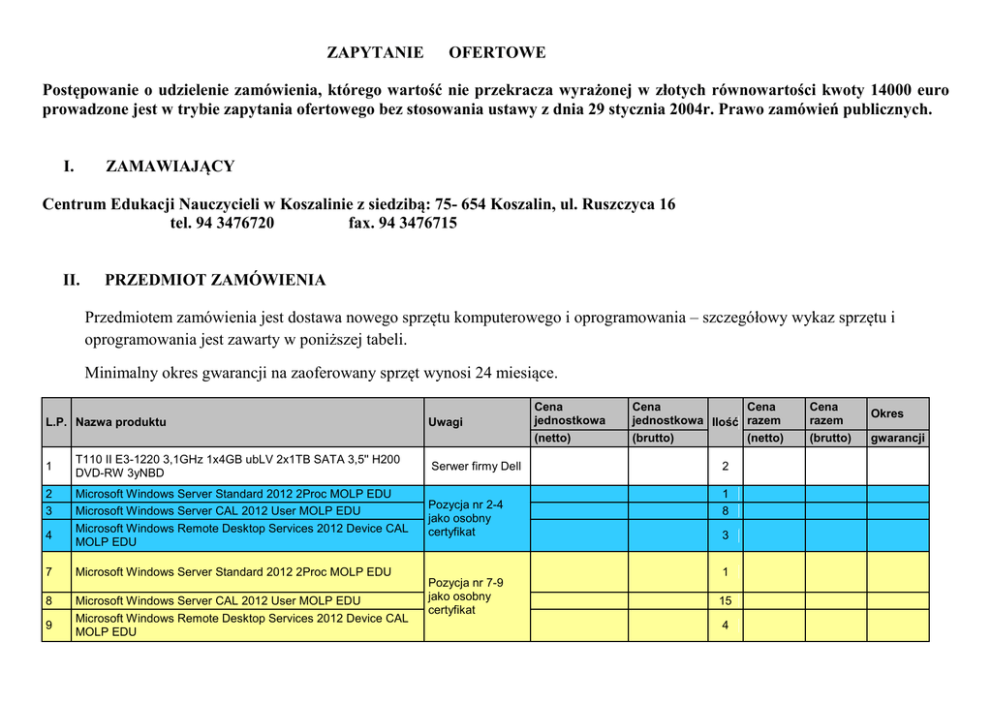 ZAPYTANIE OFERTOWE

Postępowanie o udzielenie zamówienia, którego wartość nie przekracza wyrażonej w złotych równowartości kwoty 14000 euro prowadzone jest w trybie zapytania ofertowego bez stosowania ustawy z dnia 29 stycznia 2004r. Prawo zamówień publicznych.

I. ZAMAWIAJĄCY

Centrum Edukacji Nauczycieli w Koszalinie z siedzibą: 75- 654 Koszalin, ul. Ruszczyca 16
tel. 94 3476720 fax. 94 3476715

II. PRZEDMIOT ZAMÓWIENIA

Przedmiotem zamówienia jest dostawa nowego sprzętu komputerowego i oprogramowania – szczegółowy wykaz sprzętu i oprogramowania jest zawarty w poniższej tabeli.

Minimalny okres gwarancji na zaoferowany sprzęt wynosi 24 miesiące.

| L.P. | Nazwa produktu | Uwagi | Cena jednostkowa (netto) | Cena jednostkowa (brutto) | Ilość | Cena razem (netto) | Cena razem (brutto) | Okres gwarancji |
|---|---|---|---|---|---|---|---|---|
| 1 | T110 II E3-1220 3,1GHz 1x4GB ubLV 2x1TB SATA 3,5" H200 DVD-RW 3yNBD | Serwer firmy Dell | | | 2 | | | |
| 2 | Microsoft Windows Server Standard 2012 2Proc MOLP EDU | Pozycja nr 2-4 jako osobny certyfikat | | | 1 | | | |
| 3 | Microsoft Windows Server CAL 2012 User MOLP EDU | | | | 8 | | | |
| 4 | Microsoft Windows Remote Desktop Services 2012 Device CAL MOLP EDU | | | | 3 | | | |
| 7 | Microsoft Windows Server Standard 2012 2Proc MOLP EDU | Pozycja nr 7-9 jako osobny certyfikat | | | 1 | | | |
| 8 | Microsoft Windows Server CAL 2012 User MOLP EDU | | | | 15 | | | |
| 9 | Microsoft Windows Remote Desktop Services 2012 Device CAL MOLP EDU | | | | 4 | | | |